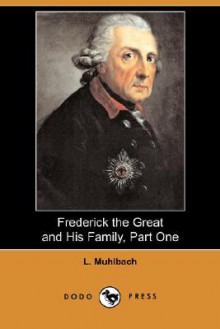 Frederick the Great
and His Family, Part One

L. Muhlbach

DODO PRESS